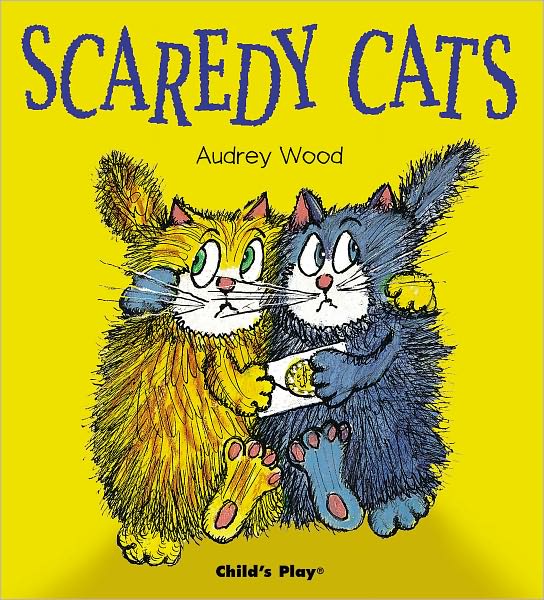 SCAREDY CATS

Audrey Wood

Child's Play®